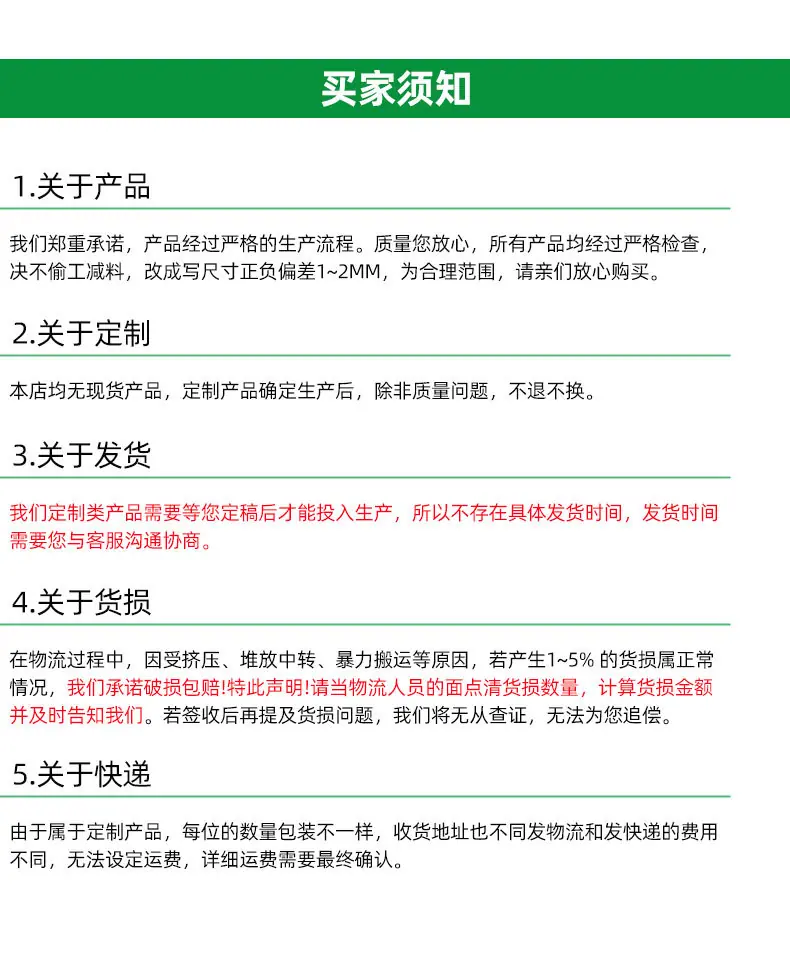 买家须知

1.关于产品

我们郑重承诺，产品经过严格的生产流程。质量您放心，所有产品均经过严格检查，决不偷工减料，改成写尺寸正负偏差1~2MM，为合理范围，请亲们放心购买。

2.关于定制

本店均无现货产品，定制产品确定生产后，除非质量问题，不退不换。

3.关于发货

我们定制类产品需要等您定稿后才能投入生产，所以不存在具体发货时间，发货时间需要您与客服沟通协商。

4.关于货损

在物流过程中，因受挤压、堆放中转、暴力搬运等原因，若产生1~5% 的货损属正常情况，我们承诺破损包赔!特此声明!请当物流人员的面点清货损数量，计算货损金额并及时告知我们。若签收后再提及货损问题，我们将无从查证，无法为您追偿。

5.关于快递

由于属于定制产品，每位的数量包装不一样，收货地址也不同发物流和发快递的费用不同，无法设定运费，详细运费需要最终确认。